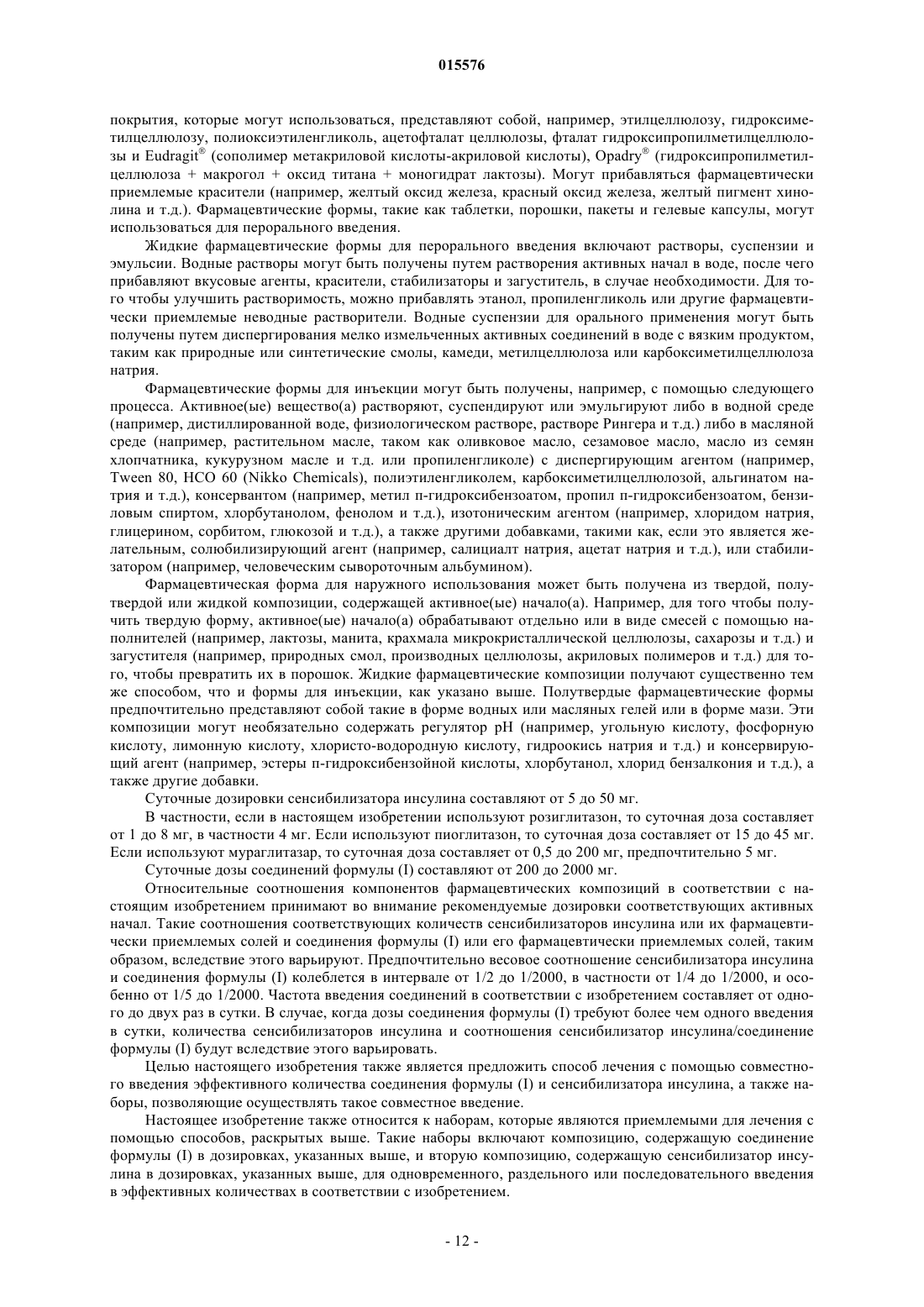 015576

покрытия, которые могут использоваться, представляют собой, например, этилцеллюлозу, гидроксиметилцеллюлозу, полиоксиэтиленгликоль, ацетофталат целлюлозы, фталат гидроксипропилметилцеллюлозы и Eudragit® (сополимер метакриловой кислоты-акриловой кислоты), Opadry® (гидроксипропилметилцеллюлоза + макрогол + оксид титана + моногидрат лактозы). Могут прибавляться фармацевтически приемлемые красители (например, желтый оксид железа, красный оксид железа, желтый пигмент хинолина и т.д.). Фармацевтические формы, такие как таблетки, порошки, пакеты и гелевые капсулы, могут использоваться для перорального введения.

Жидкие фармацевтические формы для перорального введения включают растворы, суспензии и эмульсии. Водные растворы могут быть получены путем растворения активных начал в воде, после чего прибавляют вкусовые агенты, красители, стабилизаторы и загуститель, в случае необходимости. Для того чтобы улучшить растворимость, можно прибавлять этанол, пропиленгликоль или другие фармацевтически приемлемые неводные растворители. Водные суспензии для орального применения могут быть получены путем диспергирования мелко измельченных активных соединений в воде с вязким продуктом, таким как природные или синтетические смолы, камеди, метилцеллюлоза или карбоксиметилцеллюлоза натрия.

Фармацевтические формы для инъекции могут быть получены, например, с помощью следующего процесса. Активное(ые) вещество(а) растворяют, суспендируют или эмульгируют либо в водной среде (например, дистиллированной воде, физиологическом растворе, растворе Рингера и т.д.) либо в масляной среде (например, растительном масле, таком как оливковое масло, сезамовое масло, масло из семян хлопчатника, кукурузном масле и т.д. или пропиленгликоле) с диспергирующим агентом (например, Tween 80, HCO 60 (Nikko Chemicals), полиэтиленгликолем, карбоксиметилцеллюлозой, альгинатом натрия и т.д.), консервантом (например, метил п-гидроксибензоатом, пропил п-гидроксибензоатом, бензиловым спиртом, хлорбутанолом, фенолом и т.д.), изотоническим агентом (например, хлоридом натрия, глицерином, сорбитом, глюкозой и т.д.), а также другими добавками, такими как, если это является желательным, солюбилизирующий агент (например, салициалт натрия, ацетат натрия и т.д.), или стабилизатором (например, человеческим сывороточным альбумином).

Фармацевтическая форма для наружного использования может быть получена из твердой, полутвердой или жидкой композиции, содержащей активное(ые) начало(а). Например, для того чтобы получить твердую форму, активное(ые) начало(а) обрабатывают отдельно или в виде смесей с помощью наполнителей (например, лактозы, манита, крахмала микрокристаллической целлюлозы, сахарозы и т.д.) и загустителя (например, природных смол, производных целлюлозы, акриловых полимеров и т.д.) для того, чтобы превратить их в порошок. Жидкие фармацевтические композиции получают существенно тем же способом, что и формы для инъекции, как указано выше. Полутвердые фармацевтические формы предпочтительно представляют собой такие в форме водных или масляных гелей или в форме мази. Эти композиции могут необязательно содержать регулятор pH (например, угольную кислоту, фосфорную кислоту, лимонную кислоту, хлористо-водородную кислоту, гидроокись натрия и т.д.) и консервирующий агент (например, эстеры п-гидроксибензойной кислоты, хлорбутанол, хлорид бензалкония и т.д.), а также другие добавки.

Суточные дозировки сенсибилизатора инсулина составляют от 5 до 50 мг.

В частности, если в настоящем изобретении используют розиглитазон, то суточная доза составляет от 1 до 8 мг, в частности 4 мг. Если используют пиоглитазон, то суточная доза составляет от 15 до 45 мг. Если используют мураглитазар, то суточная доза составляет от 0,5 до 200 мг, предпочтительно 5 мг.

Суточные дозы соединений формулы (I) составляют от 200 до 2000 мг.

Относительные соотношения компонентов фармацевтических композиций в соответствии с настоящим изобретением принимают во внимание рекомендуемые дозировки соответствующих активных начал. Такие соотношения соответствующих количеств сенсибилизаторов инсулина или их фармацевтически приемлемых солей и соединения формулы (I) или его фармацевтически приемлемых солей, таким образом, вследствие этого варьируют. Предпочтительно весовое соотношение сенсибилизатора инсулина и соединения формулы (I) колеблется в интервале от 1/2 до 1/2000, в частности от 1/4 до 1/2000, и особенно от 1/5 до 1/2000. Частота введения соединений в соответствии с изобретением составляет от одного до двух раз в сутки. В случае, когда дозы соединения формулы (I) требуют более чем одного введения в сутки, количества сенсибилизаторов инсулина и соотношения сенсибилизатор инсулина/соединение формулы (I) будут вследствие этого варьировать.

Целью настоящего изобретения также является предложить способ лечения с помощью совместного введения эффективного количества соединения формулы (I) и сенсибилизатора инсулина, а также наборы, позволяющие осуществлять такое совместное введение.

Настоящее изобретение также относится к наборам, которые являются приемлемыми для лечения с помощью способов, раскрытых выше. Такие наборы включают композицию, содержащую соединение формулы (I) в дозировках, указанных выше, и вторую композицию, содержащую сенсибилизатор инсулина в дозировках, указанных выше, для одновременного, раздельного или последовательного введения в эффективных количествах в соответствии с изобретением.

- 12 -